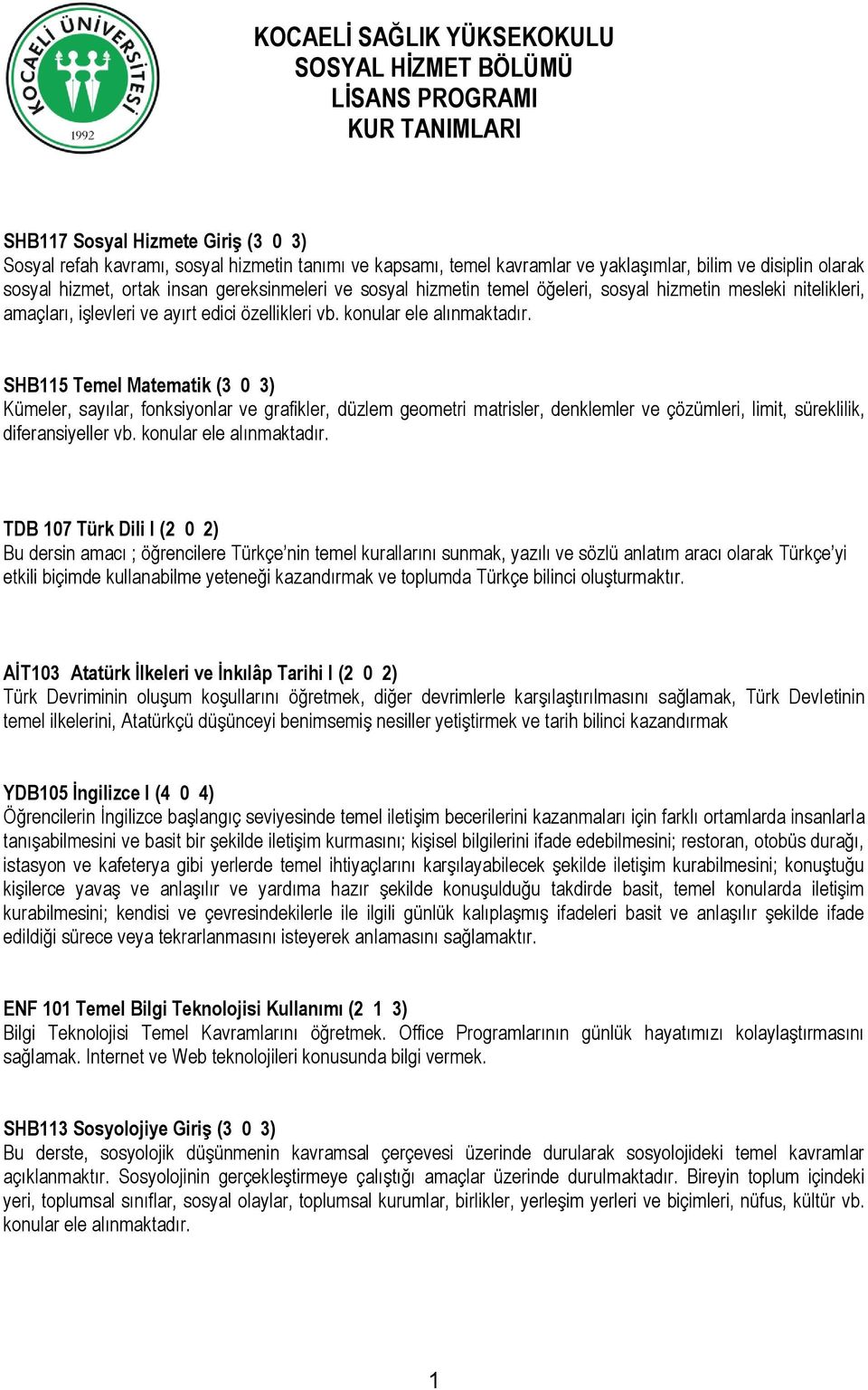 KOCAELİ ÜNİVERSİTESİ
1992

KOCAELİ SAĞLIK YÜKSEKOKULU
SOSYAL HİZMET BÖLÜMÜ
LİSANS PROGRAMI
KUR TANIMLARI

SHB117 Sosyal Hizmete Giriş (3 0 3)
Sosyal refah kavramı, sosyal hizmetin tanımı ve kapsamı, temel kavramlar ve yaklaşımlar, bilim ve disiplin olarak sosyal hizmet, ortak insan gereksinmeleri ve sosyal hizmetin temel öğeleri, sosyal hizmetin mesleki nitelikleri, amaçları, işlevleri ve ayırt edici özellikleri vb. konular ele alınmaktadır.

SHB115 Temel Matematik (3 0 3)
Kümeler, sayılar, fonksiyonlar ve grafikler, düzlem geometri matrisler, denklemler ve çözümleri, limit, süreklilik, diferansiyeller vb. konular ele alınmaktadır.

TDB 107 Türk Dili I (2 0 2)
Bu dersin amacı ; öğrencilere Türkçe'nin temel kurallarını sunmak, yazılı ve sözlü anlatım aracı olarak Türkçe'yi etkili biçimde kullanabilme yeteneği kazandırmak ve toplumda Türkçe bilinci oluşturmaktır.

AİT103 Atatürk İlkeleri ve İnkılâp Tarihi I (2 0 2)
Türk Devriminin oluşum koşullarını öğretmek, diğer devrimlerle karşılaştırılmasını sağlamak, Türk Devletinin temel ilkelerini, Atatürkçü düşünceyi benimsemiş nesiller yetiştirmek ve tarih bilinci kazandırmak

YDB105 İngilizce I (4 0 4)
Öğrencilerin İngilizce başlangıç seviyesinde temel iletişim becerilerini kazanmaları için farklı ortamlarda insanlarla tanışabilmesini ve basit bir şekilde iletişim kurmasını; kişisel bilgilerini ifade edebilmesini; restoran, otobüs durağı, istasyon ve kafeterya gibi yerlerde temel ihtiyaçlarını karşılayabilecek şekilde iletişim kurabilmesini; konuştuğu kişilerce yavaş ve anlaşılır ve yardıma hazır şekilde konuşulduğu takdirde basit, temel konularda iletişim kurabilmesini; kendisi ve çevresindekilerle ile ilgili günlük kalıplaşmış ifadeleri basit ve anlaşılır şekilde ifade edildiği sürece veya tekrarlanmasını isteyerek anlamasını sağlamaktır.

ENF 101 Temel Bilgi Teknolojisi Kullanımı (2 1 3)
Bilgi Teknolojisi Temel Kavramlarını öğretmek. Office Programlarının günlük hayatımızı kolaylaştırmasını sağlamak. Internet ve Web teknolojileri konusunda bilgi vermek.

SHB113 Sosyolojiye Giriş (3 0 3)
Bu derste, sosyolojik düşünmenin kavramsal çerçevesi üzerinde durularak sosyolojideki temel kavramlar açıklanmaktır. Sosyolojinin gerçekleştirmeye çalıştığı amaçlar üzerinde durulmaktadır. Bireyin toplum içindeki yeri, toplumsal sınıflar, sosyal olaylar, toplumsal kurumlar, birlikler, yerleşim yerleri ve biçimleri, nüfus, kültür vb. konular ele alınmaktadır.

1